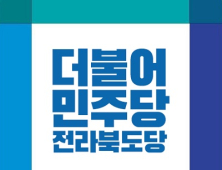 더불어
민주당
전라북도당